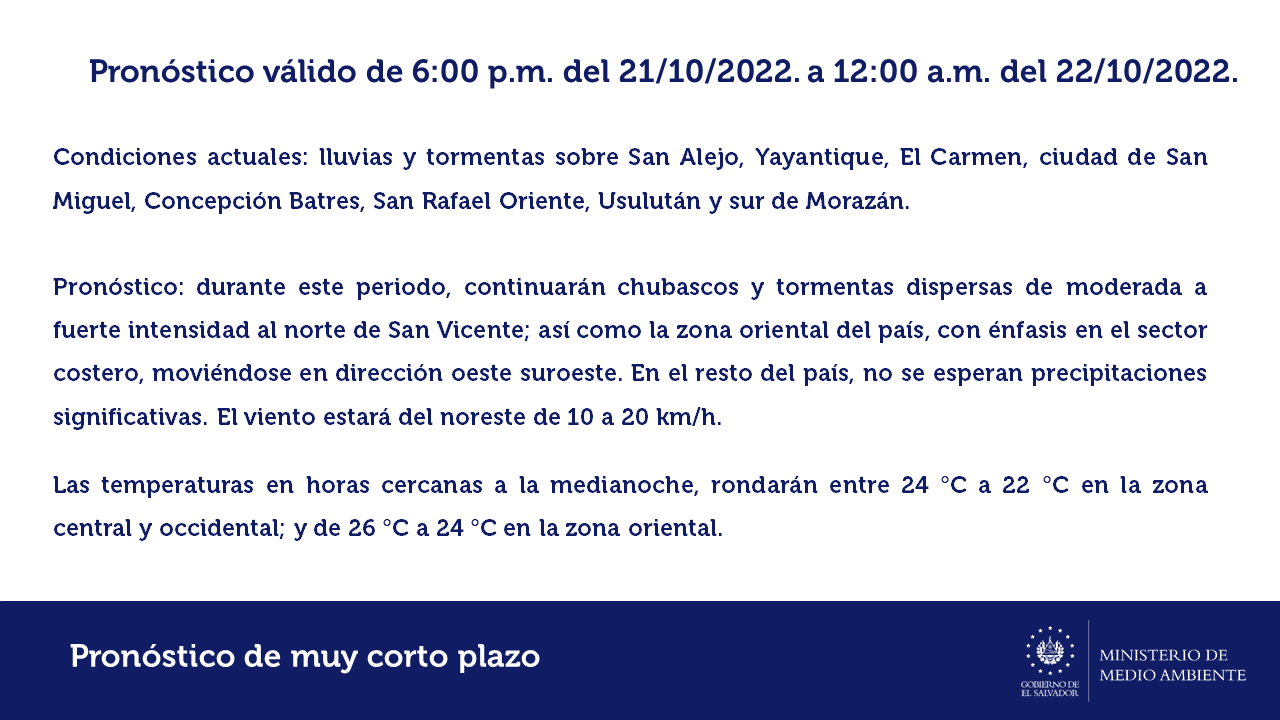 Pronóstico válido de 6:00 p.m. del 21/10/2022. a 12:00 a.m. del 22/10/2022.

Condiciones actuales: lluvias y tormentas sobre San Alejo, Yayantique, El Carmen, ciudad de San Miguel, Concepción Batres, San Rafael Oriente, Usulután y sur de Morazán.

Pronóstico: durante este periodo, continuarán chubascos y tormentas dispersas de moderada a fuerte intensidad al norte de San Vicente; así como la zona oriental del país, con énfasis en el sector costero, moviéndose en dirección oeste suroeste. En el resto del país, no se esperan precipitaciones significativas. El viento estará del noreste de 10 a 20 km/h.

Las temperaturas en horas cercanas a la medianoche, rondarán entre 24 °C a 22 °C en la zona central y occidental; y de 26 °C a 24 °C en la zona oriental.

Pronóstico de muy corto plazo

GOBIERNO DE EL SALVADOR

MINISTERIO DE MEDIO AMBIENTE